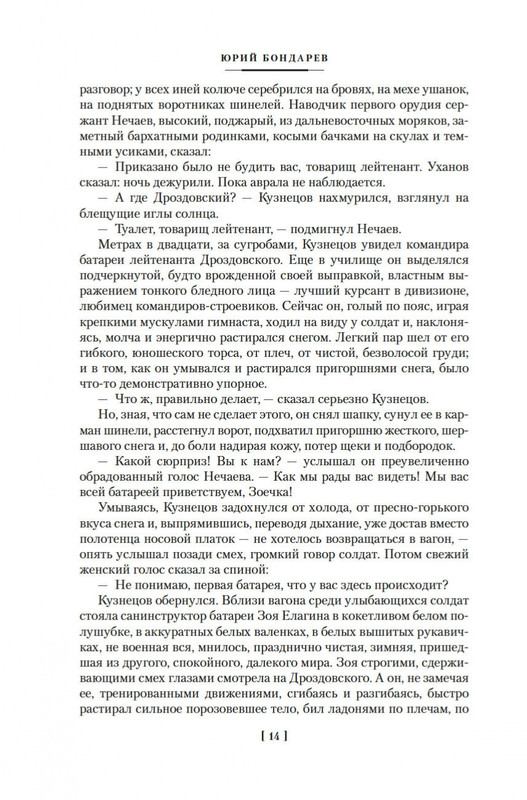 ЮРИЙ БОНДАРЕВ

разговор; у всех иней колюче серебрился на бровях, на мехе ушанок, на поднятых воротниках шинелей. Наводчик первого орудия сержант Нечаев, высокий, поджарый, из дальневосточных моряков, заметный бархатными родинками, косыми бачками на скулах и темными усиками, сказал:

— Приказано было не будить вас, товарищ лейтенант. Уханов сказал: ночь дежурили. Пока аврала не наблюдается.

— А где Дроздовский? — Кузнецов нахмурился, взглянул на блещущие иглы солнца.

— Туалет, товарищ лейтенант, — подмигнул Нечаев.

Метрах в двадцати, за сугробами, Кузнецов увидел командира батареи лейтенанта Дроздовского. Еще в училище он выделялся подчеркнутой, будто врожденной своей выправкой, властным выражением тонкого бледного лица — лучший курсант в дивизионе, любимец командиров-строевиков. Сейчас он, голый по пояс, играя крепкими мускулами гимнаста, ходил на виду у солдат и, наклоняясь, молча и энергично растирался снегом. Легкий пар шел от его гибкого, юношеского торса, от плеч, от чистой, безволосой груди; и в том, как он умывался и растирался пригоршнями снега, было что-то демонстративно упорное.

— Что ж, правильно делает, — сказал серьезно Кузнецов.

Но, зная, что сам не сделает этого, он снял шапку, сунул ее в карман шинели, расстегнул ворот, подхватил пригоршню жесткого, шершавого снега и, до боли надирая кожу, потер щеки и подбородок.

— Какой сюрприз! Вы к нам? — услышал он преувеличенно обрадованный голос Нечаева. — Как мы рады вас видеть! Мы вас всей батареей приветствуем, Зоечка!

Умываясь, Кузнецов задохнулся от холода, от пресно-горького вкуса снега и, выпрямившись, переводя дыхание, уже достав вместо полотенца носовой платок — не хотелось возвращаться в вагон, — опять услышал позади смех, громкий говор солдат. Потом свежий женский голос сказал за спиной:

— Не понимаю, первая батарея, что у вас здесь происходит?

Кузнецов обернулся. Вблизи вагона среди улыбающихся солдат стояла санинструктор батареи Зоя Елагина в кокетливом белом полушубке, в аккуратных белых валенках, в белых вышитых рукавичках, не военная вся, мнилось, празднично чистая, зимняя, пришедшая из другого, спокойного, далекого мира. Зоя строгими, сдерживающими смех глазами смотрела на Дроздовского. А он, не замечая ее, тренированными движениями, сгибаясь и разгибаясь, быстро растирал сильное порозовевшее тело, бил ладонями по плечам, по

[ 14 ]